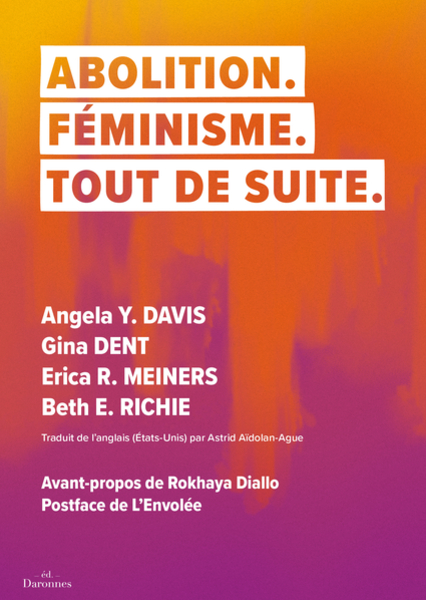 ABOLITION.
FÉMINISME.
TOUT DE SUITE.

Angela Y. DAVIS
Gina DENT
Erica R. MEINERS
Beth E. RICHIE

Traduit de l'anglais (États-Unis) par Astrid Aïdolan-Ague

Avant-propos de Rokhaya Diallo
Postface de L'Envolée

– éd. –
Daronnes